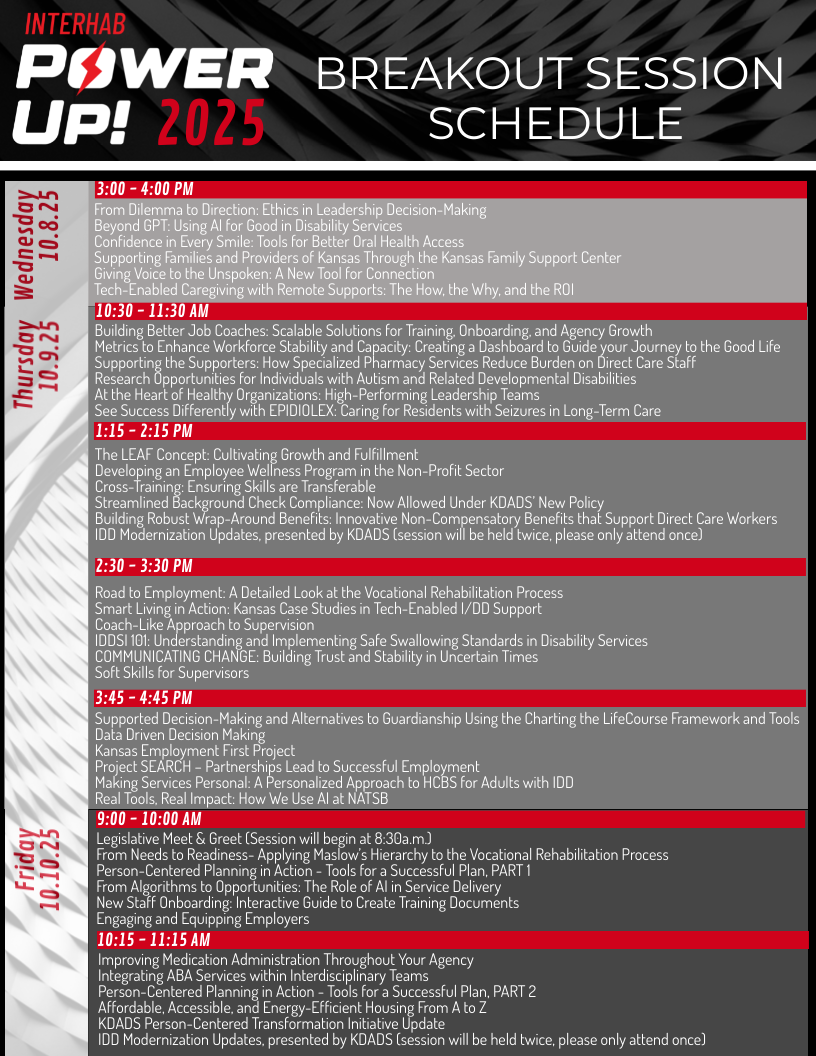 INTERHAB
POWER UP! 2025
BREAKOUT SESSION SCHEDULE

Wednesday 10.8.25

3:00 - 4:00 PM
From Dilemma to Direction: Ethics in Leadership Decision-Making
Beyond GPT: Using AI for Good in Disability Services
Confidence in Every Smile: Tools for Better Oral Health Access
Supporting Families and Providers of Kansas Through the Kansas Family Support Center
Giving Voice to the Unspoken: A New Tool for Connection
Tech-Enabled Caregiving with Remote Supports: The How, the Why, and the ROI

Thursday 10.9.25

10:30 - 11:30 AM
Building Better Job Coaches: Scalable Solutions for Training, Onboarding, and Agency Growth
Metrics to Enhance Workforce Stability and Capacity: Creating a Dashboard to Guide your Journey to the Good Life
Supporting the Supporters: How Specialized Pharmacy Services Reduce Burden on Direct Care Staff
Research Opportunities for Individuals with Autism and Related Developmental Disabilities
At the Heart of Healthy Organizations: High-Performing Leadership Teams
See Success Differently with EPIDIOLEX: Caring for Residents with Seizures in Long-Term Care

1:15 - 2:15 PM
The LEAF Concept: Cultivating Growth and Fulfillment
Developing an Employee Wellness Program in the Non-Profit Sector
Cross-Training: Ensuring Skills are Transferable
Streamlined Background Check Compliance: Now Allowed Under KDADS' New Policy
Building Robust Wrap-Around Benefits: Innovative Non-Compensatory Benefits that Support Direct Care Workers
IDD Modernization Updates, presented by KDADS (session will be held twice, please only attend once)

2:30 - 3:30 PM
Road to Employment: A Detailed Look at the Vocational Rehabilitation Process
Smart Living in Action: Kansas Case Studies in Tech-Enabled I/DD Support
Coach-Like Approach to Supervision
IDDSI 101: Understanding and Implementing Safe Swallowing Standards in Disability Services
COMMUNICATING CHANGE: Building Trust and Stability in Uncertain Times
Soft Skills for Supervisors

3:45 - 4:45 PM
Supported Decision-Making and Alternatives to Guardianship Using the Charting the LifeCourse Framework and Tools
Data Driven Decision Making
Kansas Employment First Project
Project SEARCH - Partnerships Lead to Successful Employment
Making Services Personal: A Personalized Approach to HCBS for Adults with IDD
Real Tools, Real Impact: How We Use AI at NATSB

Friday 10.10.25

9:00 - 10:00 AM
Legislative Meet & Greet (Session will begin at 8:30a.m.)
From Needs to Readiness- Applying Maslow's Hierarchy to the Vocational Rehabilitation Process
Person-Centered Planning in Action - Tools for a Successful Plan, PART 1
From Algorithms to Opportunities: The Role of AI in Service Delivery
New Staff Onboarding: Interactive Guide to Create Training Documents
Engaging and Equipping Employers

10:15 - 11:15 AM
Improving Medication Administration Throughout Your Agency
Integrating ABA Services within Interdisciplinary Teams
Person-Centered Planning in Action - Tools for a Successful Plan, PART 2
Affordable, Accessible, and Energy-Efficient Housing From A to Z
KDADS Person-Centered Transformation Initiative Update
IDD Modernization Updates, presented by KDADS (session will be held twice, please only attend once)